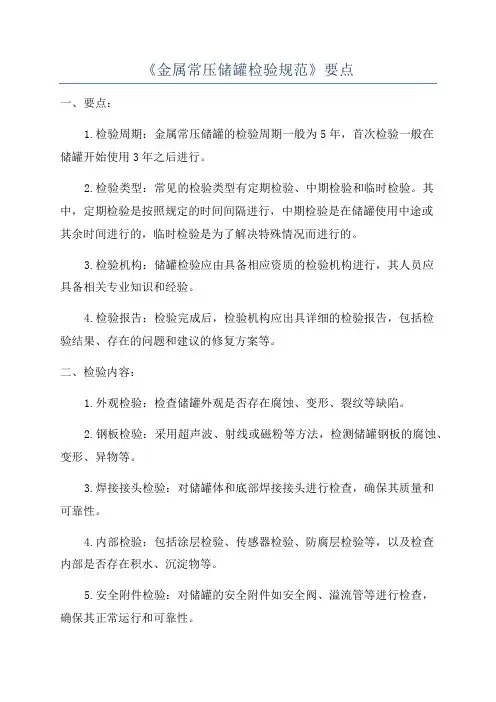 《金属常压储罐检验规范》要点

一、要点：

1.检验周期：金属常压储罐的检验周期一般为5年，首次检验一般在储罐开始使用3年之后进行。

2.检验类型：常见的检验类型有定期检验、中期检验和临时检验。其中，定期检验是按照规定的时间间隔进行，中期检验是在储罐使用中途或其余时间进行的，临时检验是为了解决特殊情况而进行的。

3.检验机构：储罐检验应由具备相应资质的检验机构进行，其人员应具备相关专业知识和经验。

4.检验报告：检验完成后，检验机构应出具详细的检验报告，包括检验结果、存在的问题和建议的修复方案等。

二、检验内容：

1.外观检验：检查储罐外观是否存在腐蚀、变形、裂纹等缺陷。

2.钢板检验：采用超声波、射线或磁粉等方法，检测储罐钢板的腐蚀、变形、异物等。

3.焊接接头检验：对储罐体和底部焊接接头进行检查，确保其质量和可靠性。

4.内部检验：包括涂层检验、传感器检验、防腐层检验等，以及检查内部是否存在积水、沉淀物等。

5.安全附件检验：对储罐的安全附件如安全阀、溢流管等进行检查，确保其正常运行和可靠性。